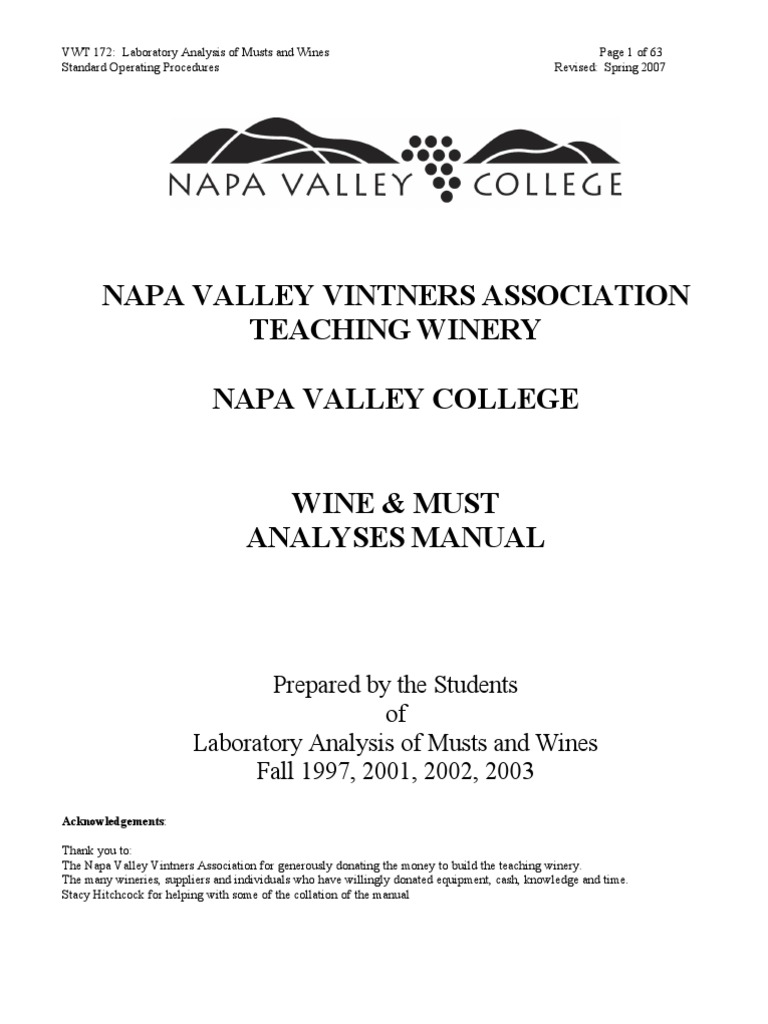 VWT 172: Laboratory Analysis of Musts and Wines
Standard Operating Procedures

Page 1 of 63
Revised: Spring 2007

NAPA VALLEY COLLEGE

NAPA VALLEY VINTNERS ASSOCIATION
TEACHING WINERY

NAPA VALLEY COLLEGE

WINE & MUST
ANALYSES MANUAL

Prepared by the Students
of
Laboratory Analysis of Musts and Wines
Fall 1997, 2001, 2002, 2003

Acknowledgements:

Thank you to:
The Napa Valley Vintners Association for generously donating the money to build the teaching winery.
The many wineries, suppliers and individuals who have willingly donated equipment, cash, knowledge and time.
Stacy Hitchcock for helping with some of the collation of the manual